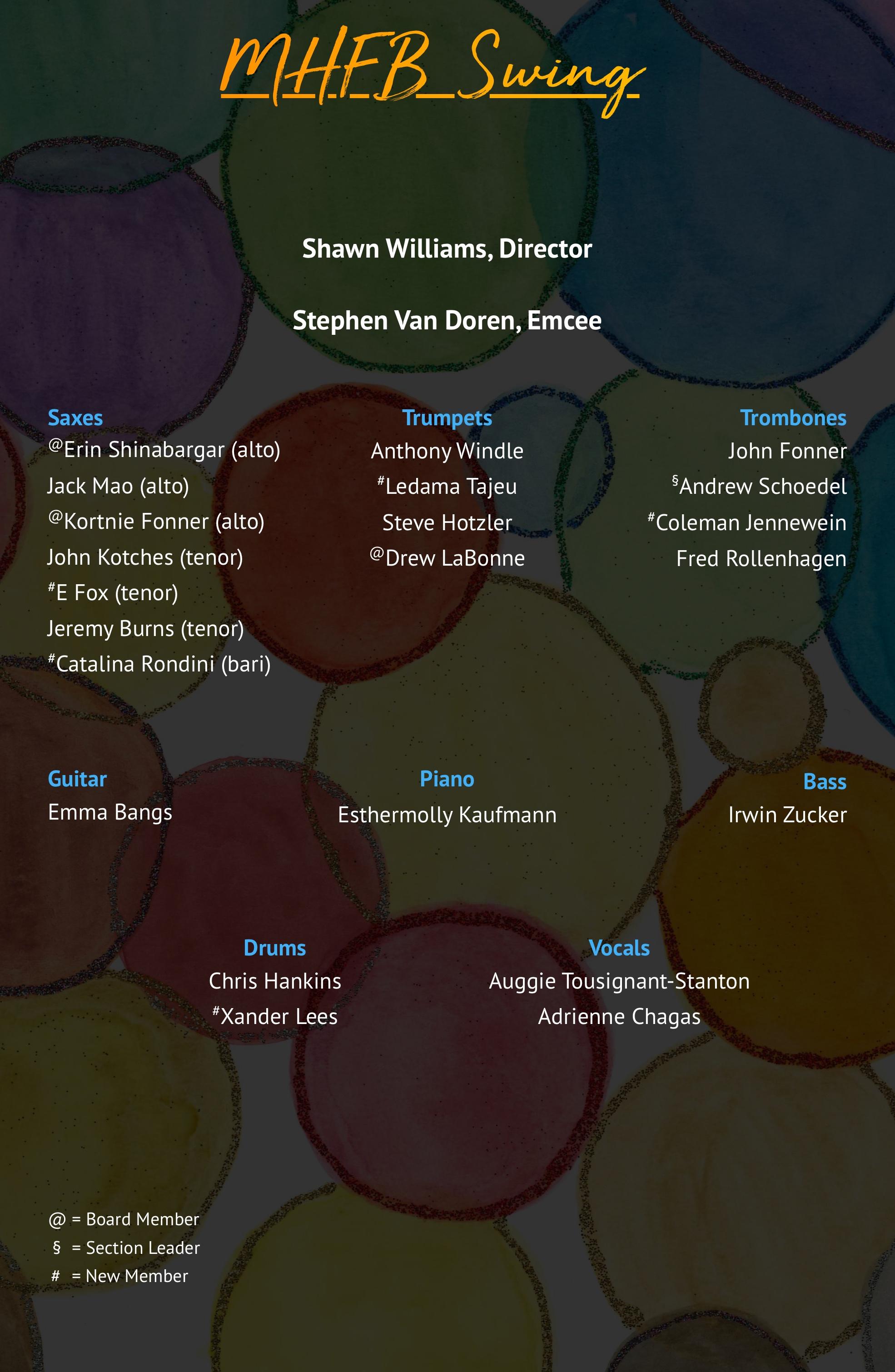 MHFB Swing

Shawn Williams, Director

Stephen Van Doren, Emcee

Saxes
@Erin Shinabargar (alto)
Jack Mao (alto)
@Kortnie Fonner (alto)
John Kotches (tenor)
#E Fox (tenor)
Jeremy Burns (tenor)
#Catalina Rondini (bari)

Trumpets
Anthony Windle
#Ledama Tajeu
Steve Hotzler
@Drew LaBonne

Trombones
John Fonner
§Andrew Schoedel
#Coleman Jennewein
Fred Rollenhagen

Guitar
Emma Bangs

Piano
Esthermolly Kaufmann

Bass
Irwin Zucker

Drums
Chris Hankins
#Xander Lees

Vocals
Auggie Tousignant-Stanton
Adrienne Chagas

@ = Board Member
§ = Section Leader
# = New Member